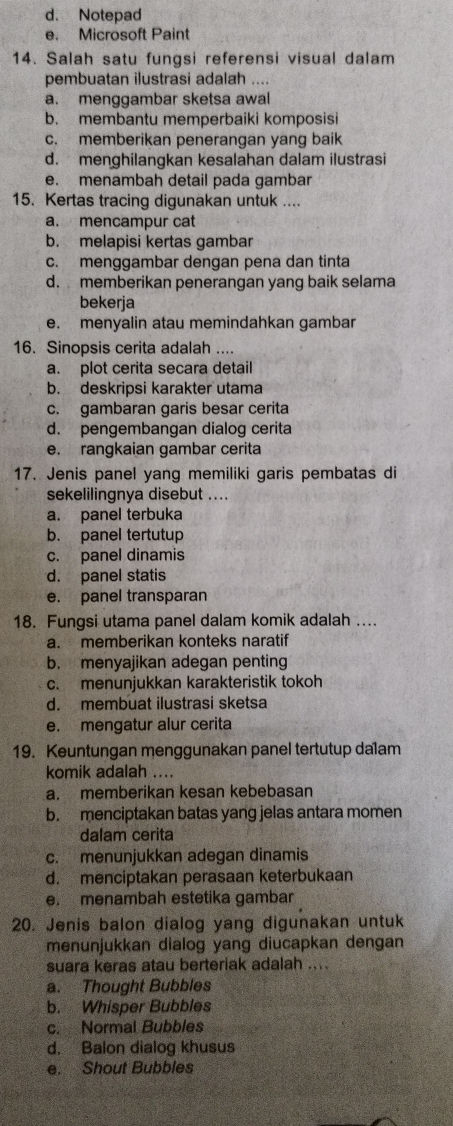 d. Notepad
e. Microsoft Paint

14. Salah satu fungsi referensi visual dalam pembuatan ilustrasi adalah ....
a. menggambar sketsa awal
b. membantu memperbaiki komposisi
c. memberikan penerangan yang baik
d. menghilangkan kesalahan dalam ilustrasi
e. menambah detail pada gambar

15. Kertas tracing digunakan untuk ....
a. mencampur cat
b. melapisi kertas gambar
c. menggambar dengan pena dan tinta
d. memberikan penerangan yang baik selama bekerja
e. menyalin atau memindahkan gambar

16. Sinopsis cerita adalah ....
a. plot cerita secara detail
b. deskripsi karakter utama
c. gambaran garis besar cerita
d. pengembangan dialog cerita
e. rangkaian gambar cerita

17. Jenis panel yang memiliki garis pembatas di sekelilingnya disebut ....
a. panel terbuka
b. panel tertutup
c. panel dinamis
d. panel statis
e. panel transparan

18. Fungsi utama panel dalam komik adalah ....
a. memberikan konteks naratif
b. menyajikan adegan penting
c. menunjukkan karakteristik tokoh
d. membuat ilustrasi sketsa
e. mengatur alur cerita

19. Keuntungan menggunakan panel tertutup dalam komik adalah ....
a. memberikan kesan kebebasan
b. menciptakan batas yang jelas antara momen dalam cerita
c. menunjukkan adegan dinamis
d. menciptakan perasaan keterbukaan
e. menambah estetika gambar

20. Jenis balon dialog yang digunakan untuk menunjukkan dialog yang diucapkan dengan suara keras atau berteriak adalah ....
a. Thought Bubbles
b. Whisper Bubbles
c. Normal Bubbles
d. Balon dialog khusus
e. Shout Bubbles